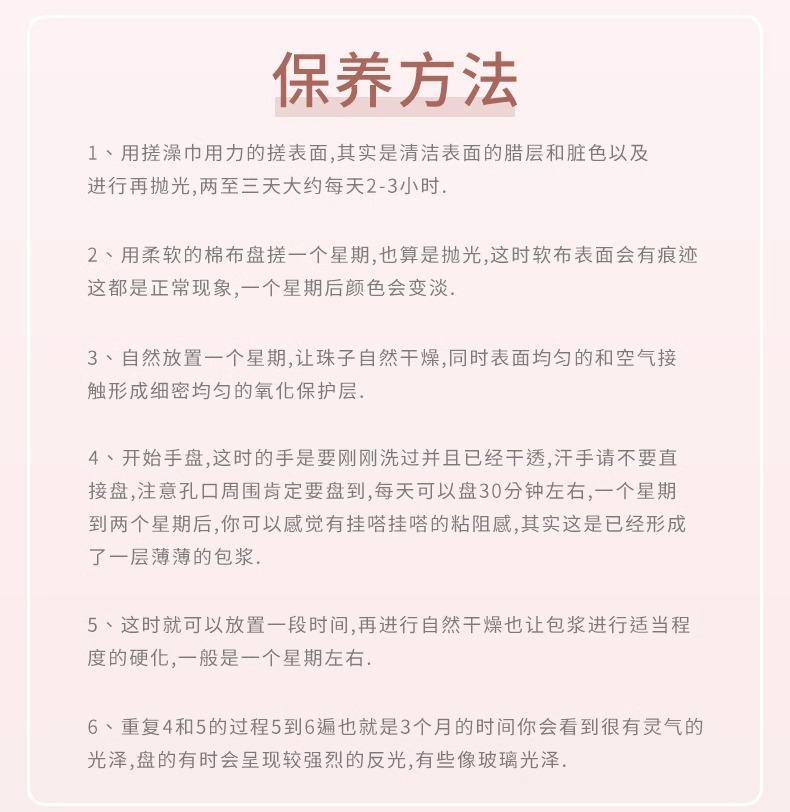 保养方法

1、用搓澡巾用力的搓表面,其实是清洁表面的腊层和脏色以及进行再抛光,两至三天大约每天2-3小时.

2、用柔软的棉布盘搓一个星期,也算是抛光,这时软布表面会有痕迹这都是正常现象,一个星期后颜色会变淡.

3、自然放置一个星期,让珠子自然干燥,同时表面均匀的和空气接触形成细密均匀的氧化保护层.

4、开始手盘,这时的手是要刚刚洗过并且已经干透,汗手请不要直接盘,注意孔口周围肯定要盘到,每天可以盘30分钟左右,一个星期到两个星期后,你可以感觉有挂嗒挂嗒的粘阻感,其实这是已经形成了一层薄薄的包浆.

5、这时就可以放置一段时间,再进行自然干燥也让包浆进行适当程度的硬化,一般是一个星期左右.

6、重复4和5的过程5到6遍也就是3个月的时间你会看到很有灵气的光泽,盘的有时会呈现较强烈的反光,有些像玻璃光泽.